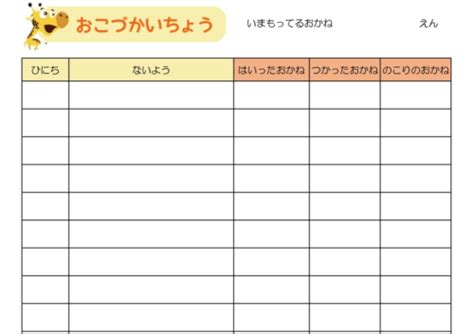 おこづかいちょう

いまもってるおかね えん

| ひにち | ないよう | はいったおかね | つかったおかね | のこりのおかね |
|---|---|---|---|---|
| | | | | |
| | | | | |
| | | | | |
| | | | | |
| | | | | |
| | | | | |
| | | | | |
| | | | | |
| | | | | |